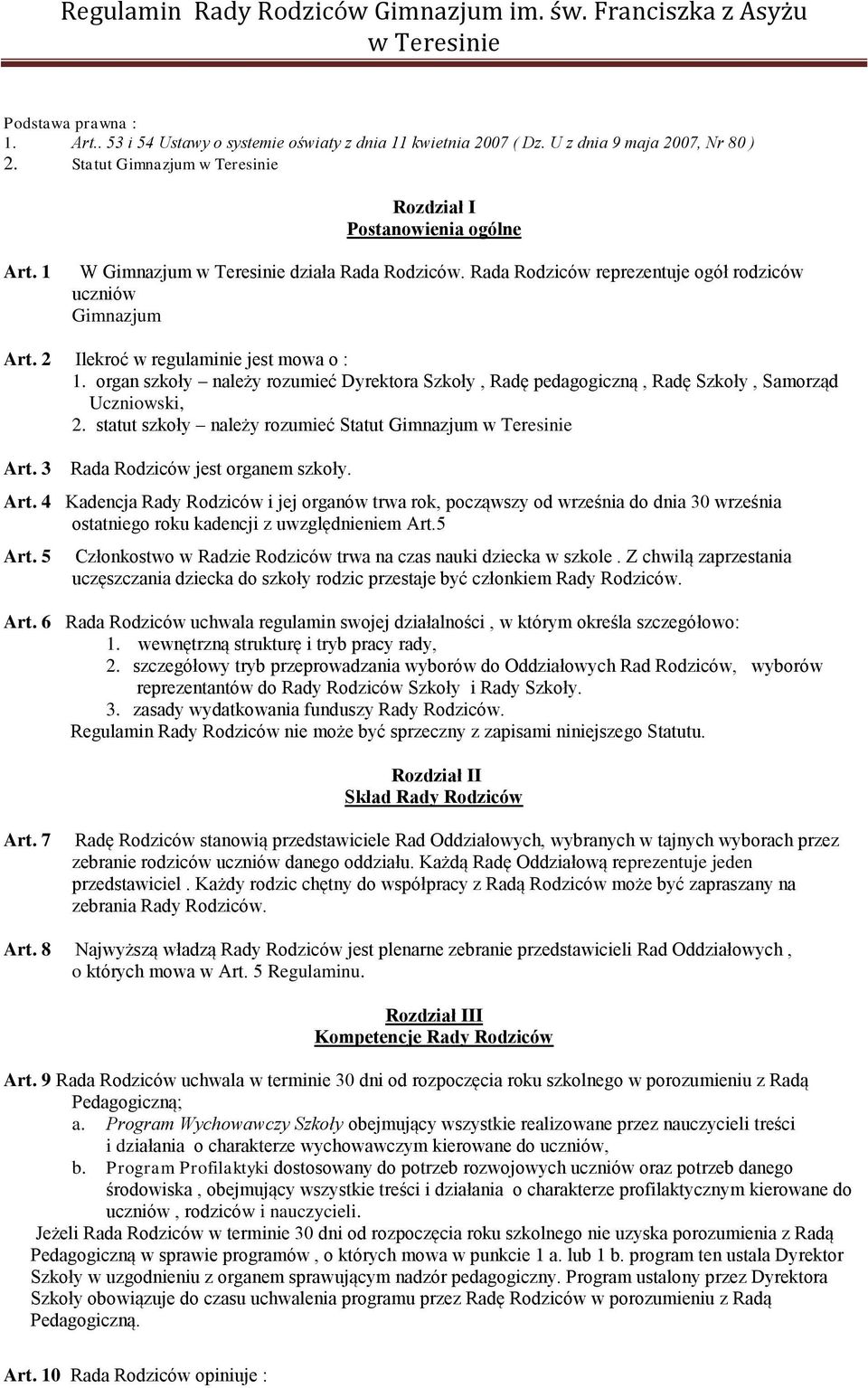 Regulamin Rady Rodziców Gimnazjum im. św. Franciszka z Asyżu w Teresinie

Podstawa prawna :
1. Art.. 53 i 54 Ustawy o systemie oświaty z dnia 11 kwietnia 2007 ( Dz. U z dnia 9 maja 2007, Nr 80 )
2. Statut Gimnazjum w Teresinie

Rozdział I
Postanowienia ogólne

Art. 1 W Gimnazjum w Teresinie działa Rada Rodziców. Rada Rodziców reprezentuje ogół rodziców uczniów Gimnazjum

Art. 2 Ilekroć w regulaminie jest mowa o :
1. organ szkoły – należy rozumieć Dyrektora Szkoły , Radę pedagogiczną , Radę Szkoły , Samorząd Uczniowski,
2. statut szkoły – należy rozumieć Statut Gimnazjum w Teresinie

Art. 3 Rada Rodziców jest organem szkoły.

Art. 4 Kadencja Rady Rodziców i jej organów trwa rok, począwszy od września do dnia 30 września ostatniego roku kadencji z uwzględnieniem Art.5

Art. 5 Członkostwo w Radzie Rodziców trwa na czas nauki dziecka w szkole . Z chwilą zaprzestania uczęszczania dziecka do szkoły rodzic przestaje być członkiem Rady Rodziców.

Art. 6 Rada Rodziców uchwala regulamin swojej działalności , w którym określa szczegółowo:
1. wewnętrzną strukturę i tryb pracy rady,
2. szczegółowy tryb przeprowadzania wyborów do Oddziałowych Rad Rodziców, wyborów reprezentantów do Rady Rodziców Szkoły i Rady Szkoły.
3. zasady wydatkowania funduszy Rady Rodziców.
Regulamin Rady Rodziców nie może być sprzeczny z zapisami niniejszego Statutu.

Rozdział II
Skład Rady Rodziców

Art. 7 Radę Rodziców stanowią przedstawiciele Rad Oddziałowych, wybranych w tajnych wyborach przez zebranie rodziców uczniów danego oddziału. Każdą Radę Oddziałową reprezentuje jeden przedstawiciel . Każdy rodzic chętny do współpracy z Radą Rodziców może być zapraszany na zebrania Rady Rodziców.

Art. 8 Najwyższą władzą Rady Rodziców jest plenarne zebranie przedstawicieli Rad Oddziałowych , o których mowa w Art. 5 Regulaminu.

Rozdział III
Kompetencje Rady Rodziców

Art. 9 Rada Rodziców uchwala w terminie 30 dni od rozpoczęcia roku szkolnego w porozumieniu z Radą Pedagogiczną;
a. Program Wychowawczy Szkoły obejmujący wszystkie realizowane przez nauczycieli treści i działania o charakterze wychowawczym kierowane do uczniów,
b. Program Profilaktyki dostosowany do potrzeb rozwojowych uczniów oraz potrzeb danego środowiska , obejmujący wszystkie treści i działania o charakterze profilaktycznym kierowane do uczniów , rodziców i nauczycieli.
Jeżeli Rada Rodziców w terminie 30 dni od rozpoczęcia roku szkolnego nie uzyska porozumienia z Radą Pedagogiczną w sprawie programów , o których mowa w punkcie 1 a. lub 1 b. program ten ustala Dyrektor Szkoły w uzgodnieniu z organem sprawującym nadzór pedagogiczny. Program ustalony przez Dyrektora Szkoły obowiązuje do czasu uchwalenia programu przez Radę Rodziców w porozumieniu z Radą Pedagogiczną.

Art. 10 Rada Rodziców opiniuje :